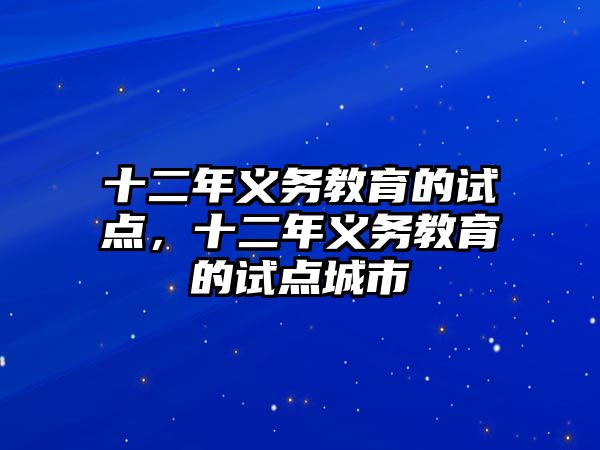 十二年义务教育的试点，十二年义务教育的试点城市